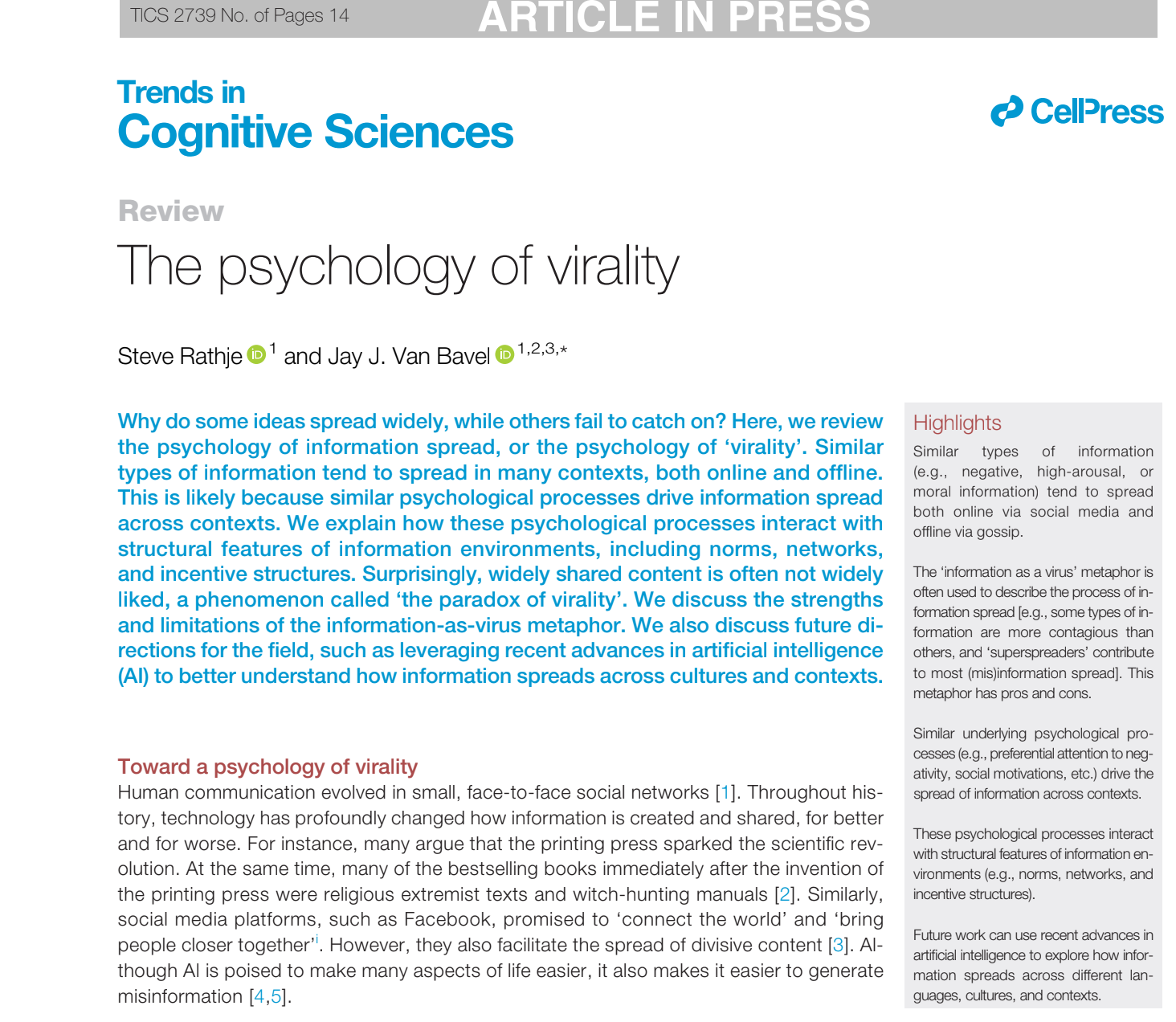 TICS 2739 No. of Pages 14

ARTICLE IN PRESS

Trends in
Cognitive Sciences

CellPress

Review

The psychology of virality

Steve Rathje $^{1}$ and Jay J. Van Bavel $^{1,2,3,*}$

Why do some ideas spread widely, while others fail to catch on? Here, we review the psychology of information spread, or the psychology of 'virality'. Similar types of information tend to spread in many contexts, both online and offline. This is likely because similar psychological processes drive information spread across contexts. We explain how these psychological processes interact with structural features of information environments, including norms, networks, and incentive structures. Surprisingly, widely shared content is often not widely liked, a phenomenon called 'the paradox of virality'. We discuss the strengths and limitations of the information-as-virus metaphor. We also discuss future directions for the field, such as leveraging recent advances in artificial intelligence (AI) to better understand how information spreads across cultures and contexts.

Toward a psychology of virality
Human communication evolved in small, face-to-face social networks [1]. Throughout history, technology has profoundly changed how information is created and shared, for better and for worse. For instance, many argue that the printing press sparked the scientific revolution. At the same time, many of the bestselling books immediately after the invention of the printing press were religious extremist texts and witch-hunting manuals [2]. Similarly, social media platforms, such as Facebook, promised to 'connect the world' and 'bring people closer together'$^{i}$. However, they also facilitate the spread of divisive content [3]. Although AI is poised to make many aspects of life easier, it also makes it easier to generate misinformation [4,5].

Highlights
Similar types of information (e.g., negative, high-arousal, or moral information) tend to spread both online via social media and offline via gossip.

The 'information as a virus' metaphor is often used to describe the process of information spread [e.g., some types of information are more contagious than others, and 'superspreaders' contribute to most (mis)information spread]. This metaphor has pros and cons.

Similar underlying psychological processes (e.g., preferential attention to negativity, social motivations, etc.) drive the spread of information across contexts.

These psychological processes interact with structural features of information environments (e.g., norms, networks, and incentive structures).

Future work can use recent advances in artificial intelligence to explore how information spreads across different languages, cultures, and contexts.